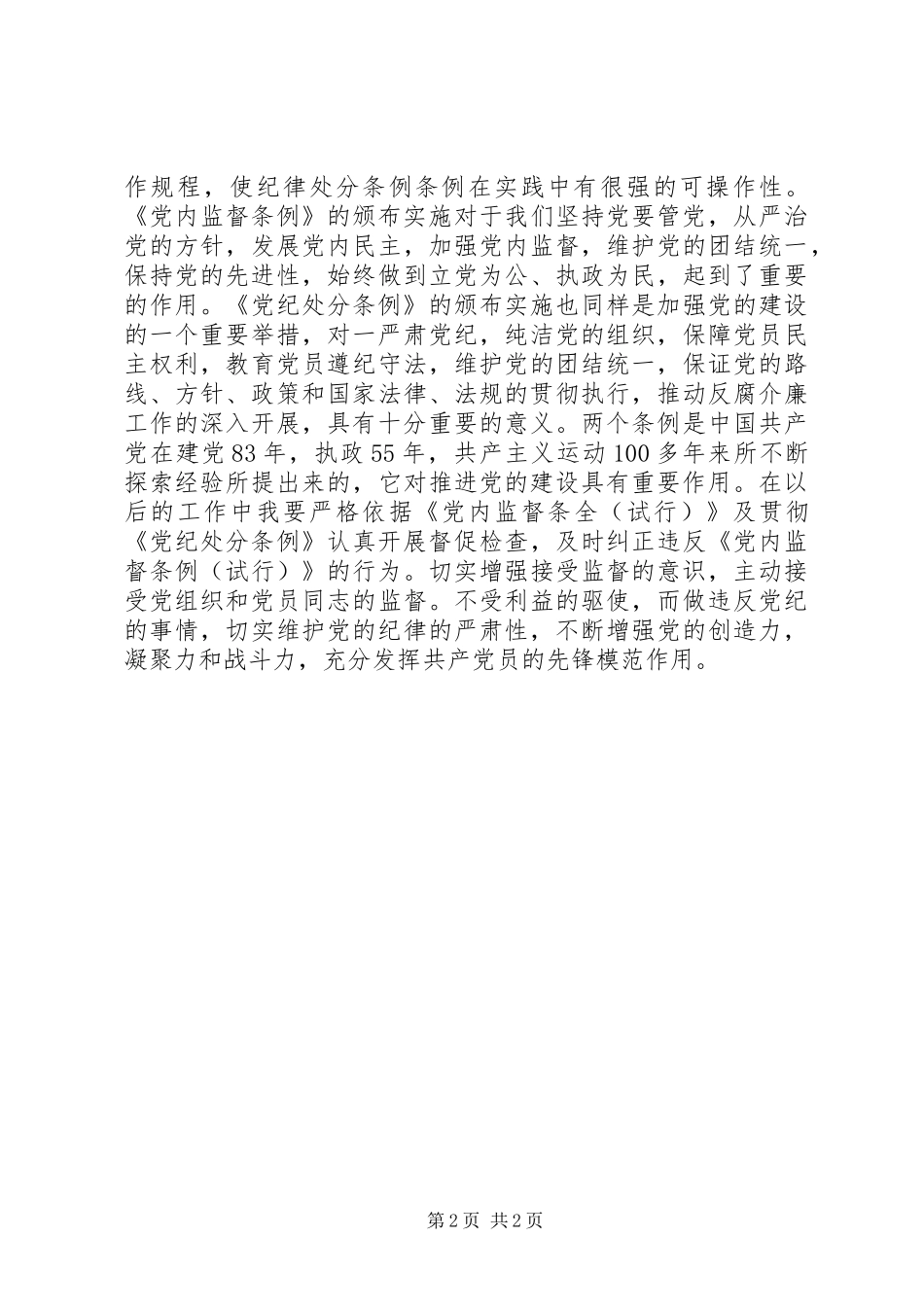 作规程，使纪律处分条例条例在实践中有很强的可操作性。《党内监督条例》的颁布实施对于我们坚持党要管党，从严治党的方针，发展党内民主，加强党内监督，维护党的团结统一，保持党的先进性，始终做到立党为公、执政为民，起到了重要的作用。《党纪处分条例》的颁布实施也同样是加强党的建设的一个重要举措，对一严肃党纪，纯洁党的组织，保障党员民主权利，教育党员遵纪守法，维护党的团结统一，保证党的路线、方针、政策和国家法律、法规的贯彻执行，推动反腐介廉工作的深入开展，具有十分重要的意义。两个条例是中国共产党在建党83年，执政55年，共产主义运动100多年来所不断探索经验所提出来的，它对推进党的建设具有重要作用。在以后的工作中我要严格依据《党内监督条全（试行）》及贯彻《党纪处分条例》认真开展督促检查，及时纠正违反《党内监督条例（试行）》的行为。切实增强接受监督的意识，主动接受党组织和党员同志的监督。不受利益的驱使，而做违反党纪的事情，切实维护党的纪律的严肃性，不断增强党的创造力，凝聚力和战斗力，充分发挥共产党员的先锋模范作用。

第2页 共2页